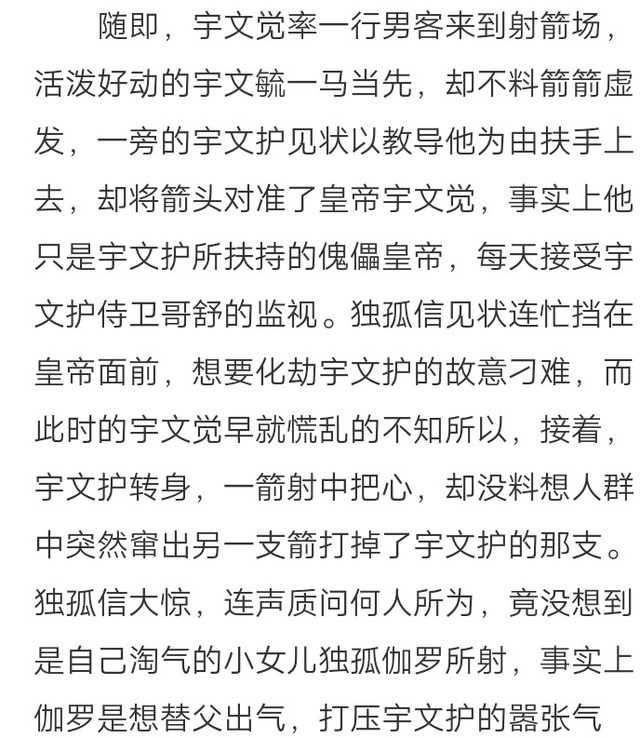 随即，宇文觉率一行男客来到射箭场，活泼好动的宇文毓一马当先，却不料箭箭虚发，一旁的宇文护见状以教导他为由扶手上去，却将箭头对准了皇帝宇文觉，事实上他只是宇文护所扶持的傀儡皇帝，每天接受宇文护侍卫哥舒的监视。独孤信见状连忙挡在皇帝面前，想要化劫宇文护的故意刁难，而此时的宇文觉早就慌乱的不知所以，接着，宇文护转身，一箭射中把心，却没料想人群中突然窜出另一支箭打掉了宇文护的那支。独孤信大惊，连声质问何人所为，竟没想到是自己淘气的小女儿独孤伽罗所射，事实上伽罗是想替父出气，打压宇文护的嚣张气